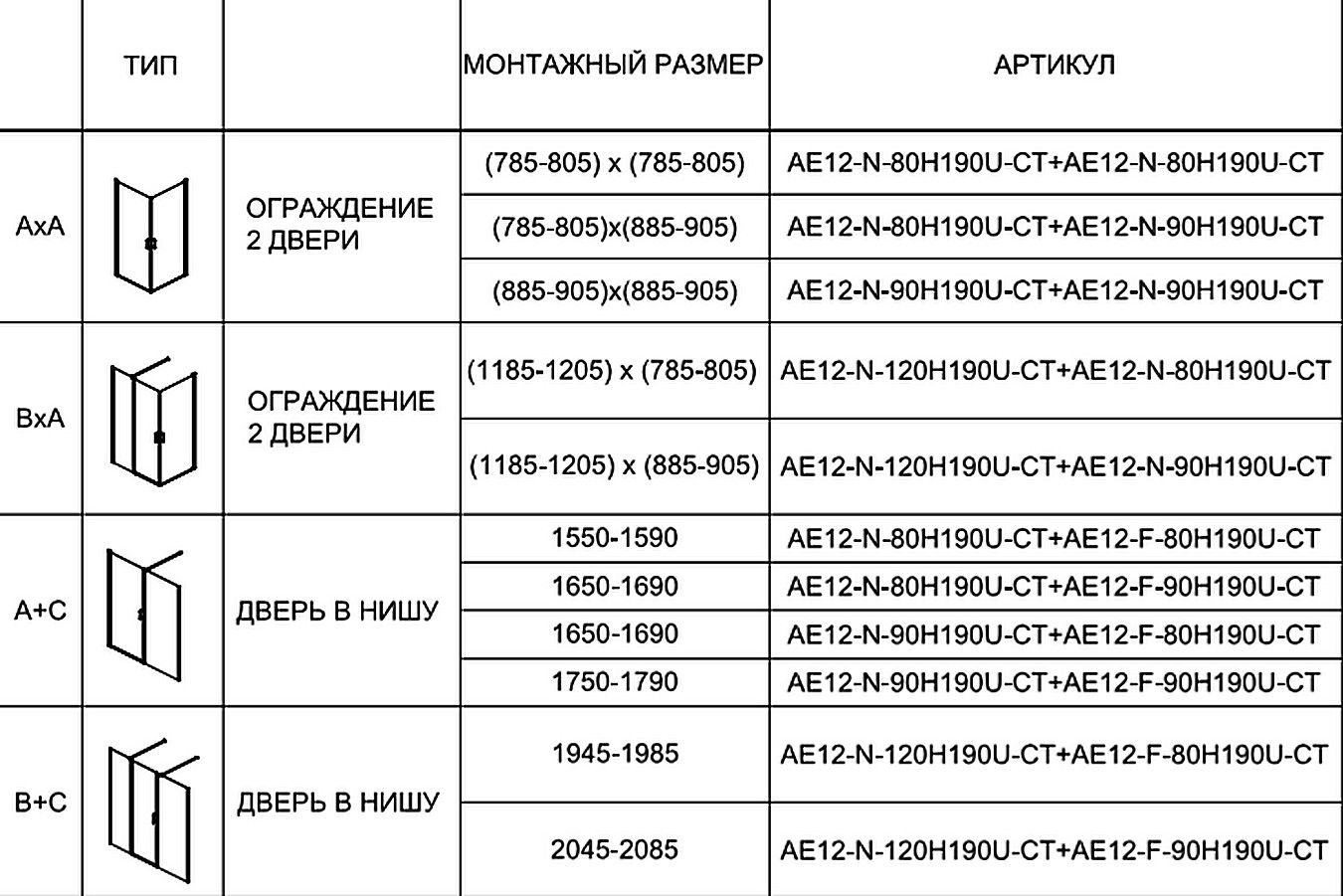 |  | ТИП |  | МОНТАЖНЫЙ РАЗМЕР | АРТИКУЛ |
|---|---|---|---|---|
| AxA |  | ОГРАЖДЕНИЕ 2 ДВЕРИ | (785-805) x (785-805) | AE12-N-80H190U-CT+AE12-N-80H190U-CT |
|  |  |  | (785-805)x(885-905) | AE12-N-80H190U-CT+AE12-N-90H190U-CT |
|  |  |  | (885-905)x(885-905) | AE12-N-90H190U-CT+AE12-N-90H190U-CT |
| BxA |  | ОГРАЖДЕНИЕ 2 ДВЕРИ | (1185-1205) x (785-805) | AE12-N-120H190U-CT+AE12-N-80H190U-CT |
|  |  |  | (1185-1205) x (885-905) | AE12-N-120H190U-CT+AE12-N-90H190U-CT |
| A+C |  | ДВЕРЬ В НИШУ | 1550-1590 | AE12-N-80H190U-CT+AE12-F-80H190U-CT |
|  |  |  | 1650-1690 | AE12-N-80H190U-CT+AE12-F-90H190U-CT |
|  |  |  | 1650-1690 | AE12-N-90H190U-CT+AE12-F-80H190U-CT |
|  |  |  | 1750-1790 | AE12-N-90H190U-CT+AE12-F-90H190U-CT |
| B+C |  | ДВЕРЬ В НИШУ | 1945-1985 | AE12-N-120H190U-CT+AE12-F-80H190U-CT |
|  |  |  | 2045-2085 | AE12-N-120H190U-CT+AE12-F-90H190U-CT |